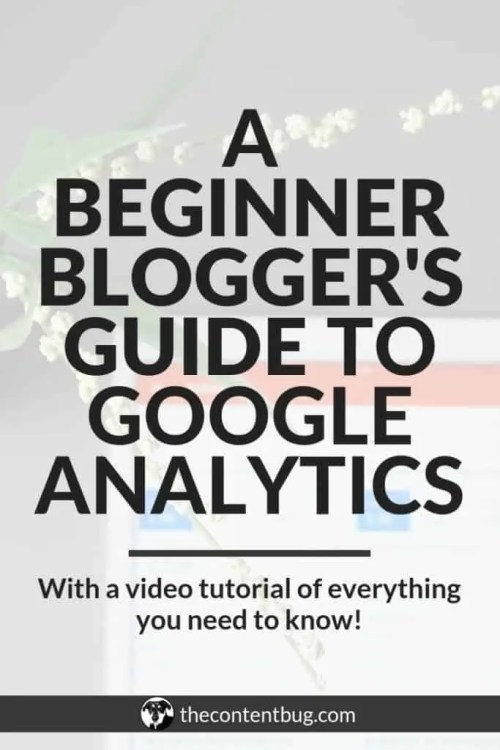 A BEGINNER BLOGGER'S GUIDE TO GOOGLE ANALYTICS

With a video tutorial of everything you need to know!

thecontentbug.com